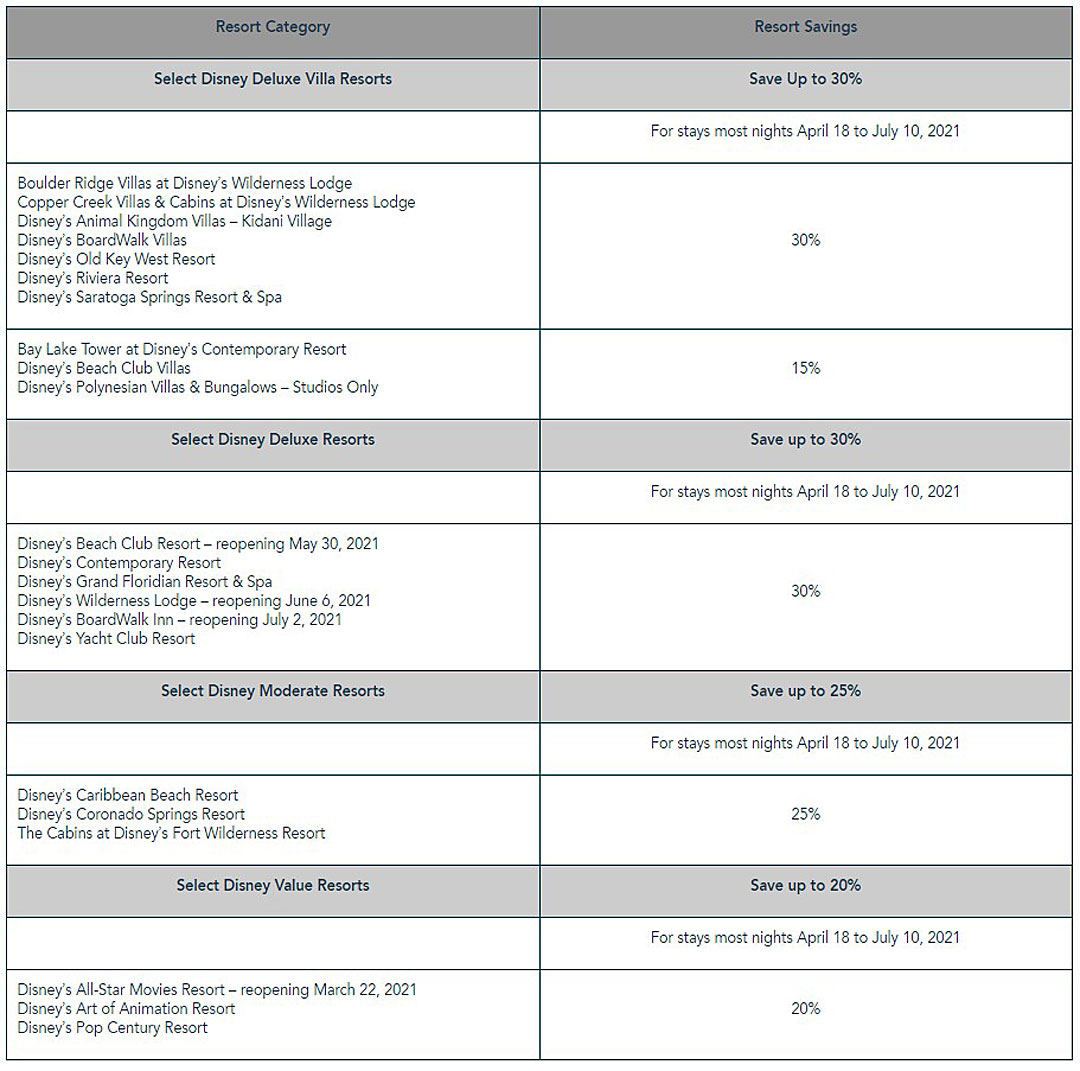 | Resort Category | Resort Savings |
|---|---|
| Select Disney Deluxe Villa Resorts | Save Up to 30% |
| | For stays most nights April 18 to July 10, 2021 |
| Boulder Ridge Villas at Disney's Wilderness Lodge<br>Copper Creek Villas & Cabins at Disney's Wilderness Lodge<br>Disney's Animal Kingdom Villas – Kidani Village<br>Disney's BoardWalk Villas<br>Disney's Old Key West Resort<br>Disney's Riviera Resort<br>Disney's Saratoga Springs Resort & Spa | 30% |
| Bay Lake Tower at Disney's Contemporary Resort<br>Disney's Beach Club Villas<br>Disney's Polynesian Villas & Bungalows – Studios Only | 15% |
| Select Disney Deluxe Resorts | Save up to 30% |
| | For stays most nights April 18 to July 10, 2021 |
| Disney's Beach Club Resort – reopening May 30, 2021<br>Disney's Contemporary Resort<br>Disney's Grand Floridian Resort & Spa<br>Disney's Wilderness Lodge – reopening June 6, 2021<br>Disney's BoardWalk Inn – reopening July 2, 2021<br>Disney's Yacht Club Resort | 30% |
| Select Disney Moderate Resorts | Save up to 25% |
| | For stays most nights April 18 to July 10, 2021 |
| Disney's Caribbean Beach Resort<br>Disney's Coronado Springs Resort<br>The Cabins at Disney's Fort Wilderness Resort | 25% |
| Select Disney Value Resorts | Save up to 20% |
| | For stays most nights April 18 to July 10, 2021 |
| Disney's All-Star Movies Resort – reopening March 22, 2021<br>Disney's Art of Animation Resort<br>Disney's Pop Century Resort | 20% |